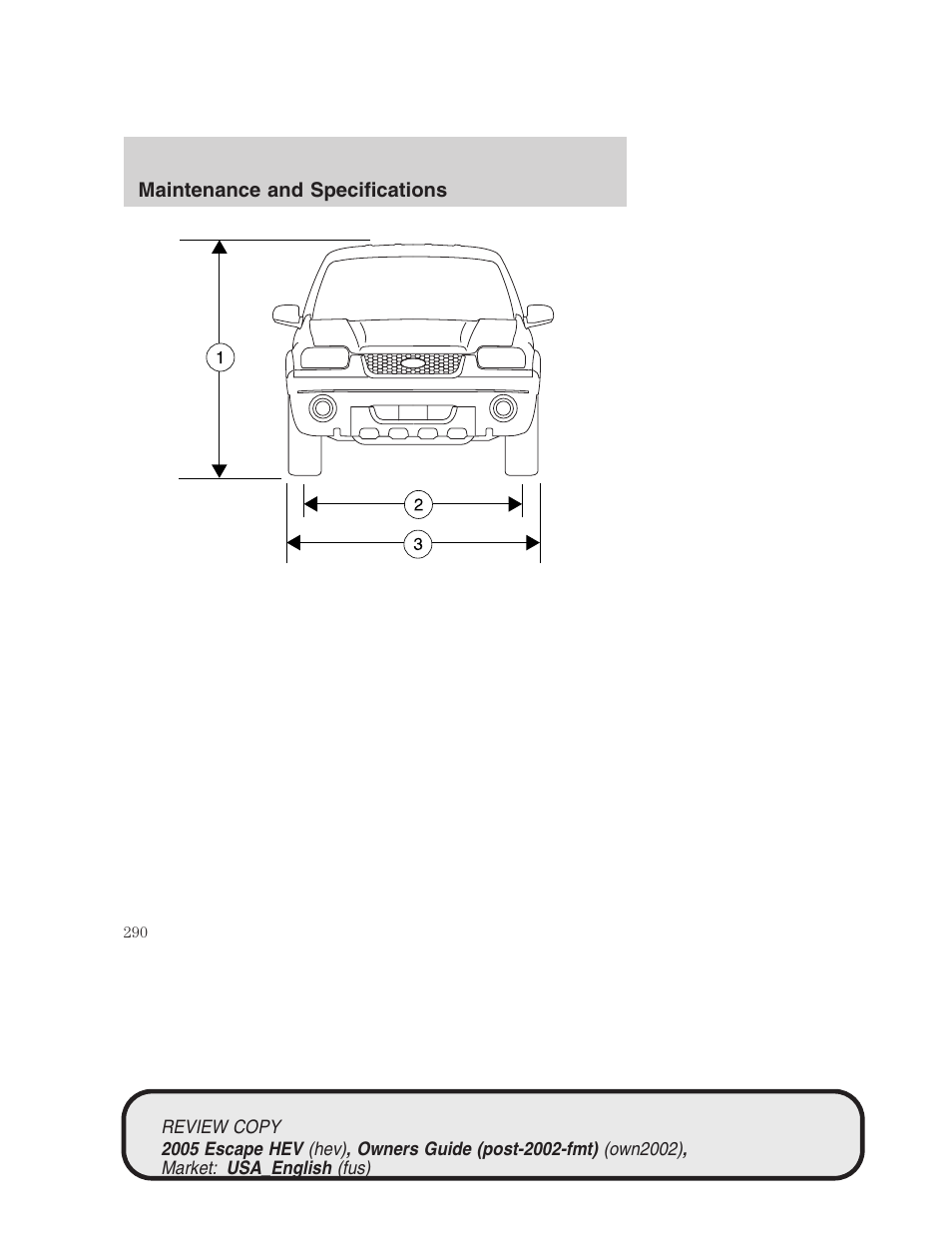 Maintenance and Specifications

1

2

3

290

REVIEW COPY
2005 Escape HEV (hev), Owners Guide (post-2002-fmt) (own2002), Market: USA_English (fus)